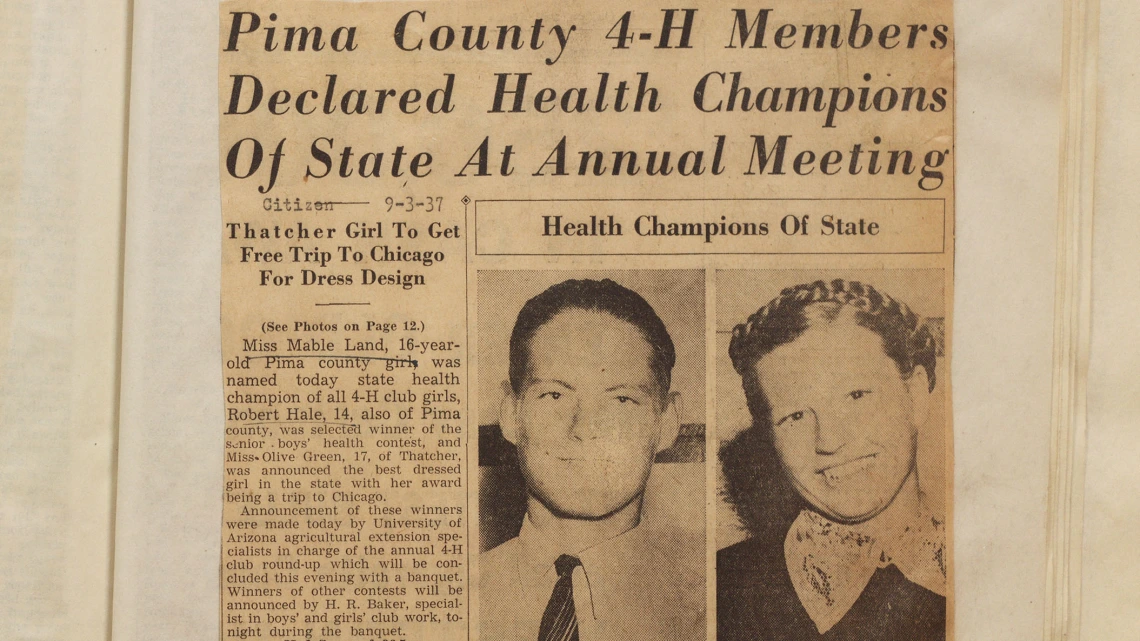 Pima County 4-H Members Declared Health Champions Of State At Annual Meeting

Citizen 9-3-37

Thatcher Girl To Get Free Trip To Chicago For Dress Design

(See Photos on Page 12.)

Miss Mable Land, 16-year-old Pima county girl, was named today state health champion of all 4-H club girls, Robert Hale, 14, also of Pima county, was selected winner of the senior boys' health contest, and Miss Olive Green, 17, of Thatcher, was announced the best dressed girl in the state with her award being a trip to Chicago.

Announcement of these winners were made today by University of Arizona agricultural extension specialists in charge of the annual 4-H club round-up which will be concluded this evening with a banquet. Winners of other contests will be announced by H. R. Baker, specialist in boys' and girls' club work, tonight during the banquet.

Health Champions Of State